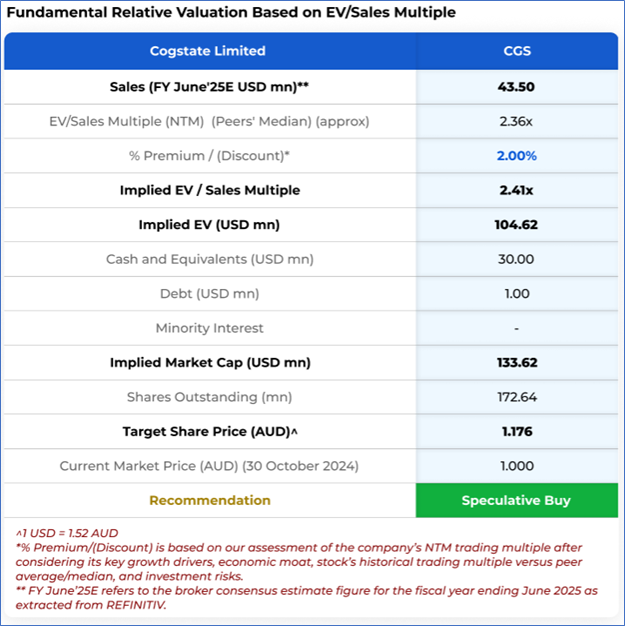 Fundamental Relative Valuation Based on EV/Sales Multiple

| Cogstate Limited | CGS |
|---|---|
| Sales (FY June'25E USD mn)** | 43.50 |
| EV/Sales Multiple (NTM) (Peers' Median) (approx) | 2.36x |
| % Premium / (Discount)* | 2.00% |
| Implied EV / Sales Multiple | 2.41x |
| Implied EV (USD mn) | 104.62 |
| Cash and Equivalents (USD mn) | 30.00 |
| Debt (USD mn) | 1.00 |
| Minority Interest | - |
| Implied Market Cap (USD mn) | 133.62 |
| Shares Outstanding (mn) | 172.64 |
| Target Share Price (AUD)^ | 1.176 |
| Current Market Price (AUD) (30 October 2024) | 1.000 |
| Recommendation | Speculative Buy |

^1 USD = 1.52 AUD
*% Premium/(Discount) is based on our assessment of the company's NTM trading multiple after considering its key growth drivers, economic moat, stock's historical trading multiple versus peer average/median, and investment risks.
** FY June'25E refers to the broker consensus estimate figure for the fiscal year ending June 2025 as extracted from REFINITIV.